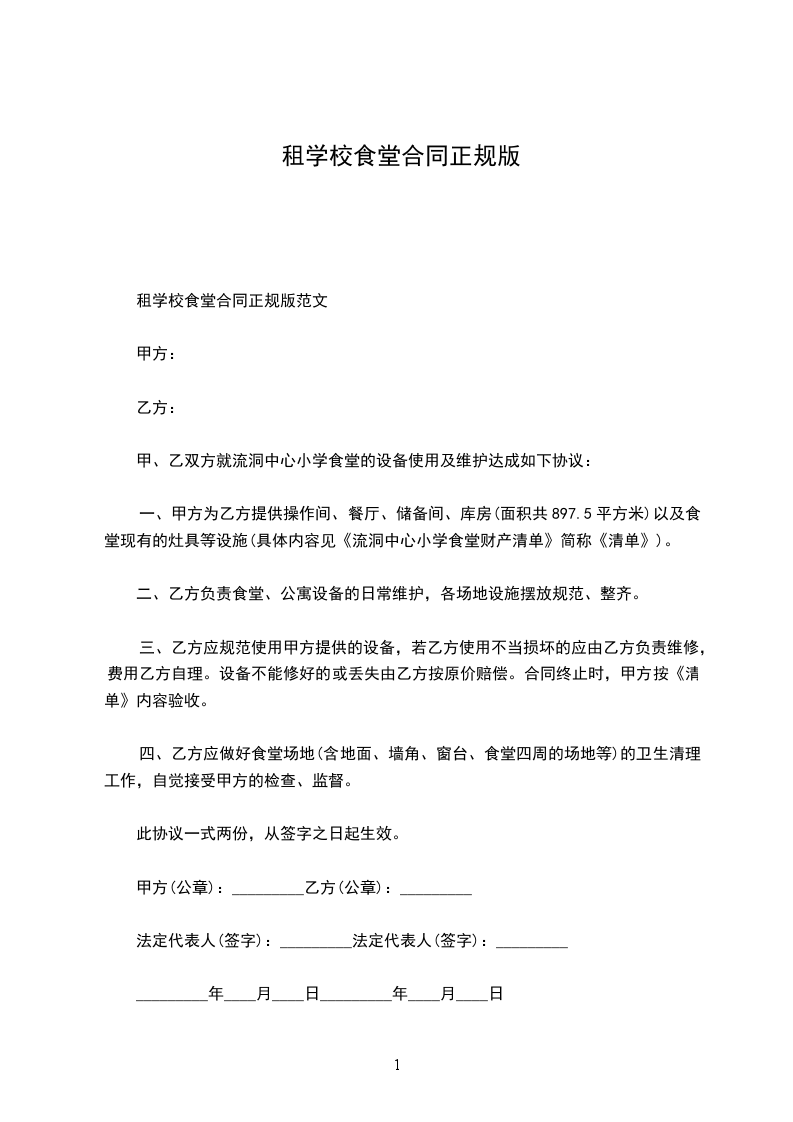 租学校食堂合同正规版

租学校食堂合同正规版范文

甲方：

乙方：

甲、乙双方就流洞中心小学食堂的设备使用及维护达成如下协议：

一、甲方为乙方提供操作间、餐厅、储备间、库房(面积共 897.5 平方米)以及食堂现有的灶具等设施(具体内容见《流洞中心小学食堂财产清单》简称《清单》)。

二、乙方负责食堂、公寓设备的日常维护，各场地设施摆放规范、整齐。

三、乙方应规范使用甲方提供的设备，若乙方使用不当损坏的应由乙方负责维修，费用乙方自理。设备不能修好的或丢失由乙方按原价赔偿。合同终止时，甲方按《清单》内容验收。

四、乙方应做好食堂场地(含地面、墙角、窗台、食堂四周的场地等)的卫生清理工作，自觉接受甲方的检查、监督。

此协议一式两份，从签字之日起生效。

甲方(公章)：_________乙方(公章)：_________

法定代表人(签字)：_________法定代表人(签字)：_________

_________年____月____日_________年____月____日

1